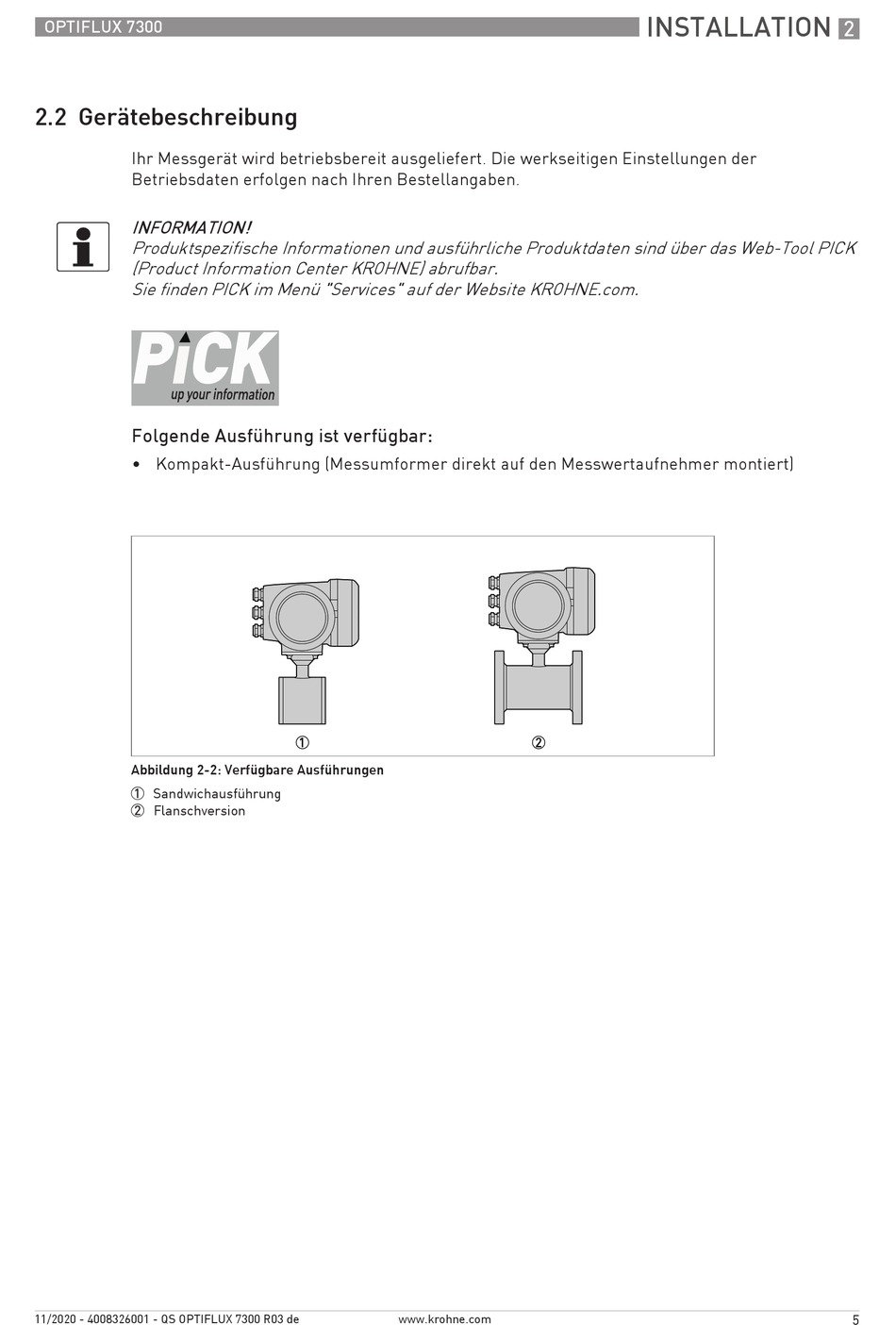 OPTIFLUX 7300

INSTALLATION 2

2.2 Gerätebeschreibung

Ihr Messgerät wird betriebsbereit ausgeliefert. Die werkseitigen Einstellungen der Betriebsdaten erfolgen nach Ihren Bestellangaben.

INFORMATION!
Produktspezifische Informationen und ausführliche Produktdaten sind über das Web-Tool PICK (Product Information Center KROHNE) abrufbar.
Sie finden PICK im Menü "Services" auf der Website KROHNE.com.

PiCK
up your information

Folgende Ausführung ist verfügbar:

• Kompakt-Ausführung (Messumformer direkt auf den Messwertaufnehmer montiert)

①
②

Abbildung 2-2: Verfügbare Ausführungen

① Sandwichausführung
② Flanschversion

11/2020 - 4008326001 - QS OPTIFLUX 7300 R03 de

www.krohne.com

5